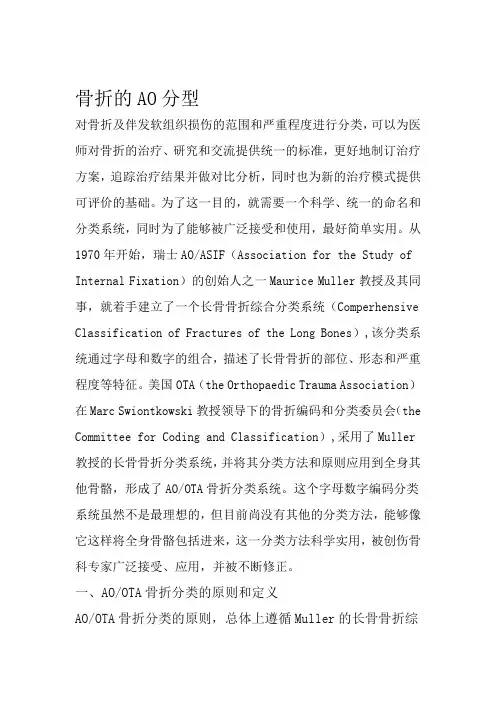 骨折的AO分型

对骨折及伴发软组织损伤的范围和严重程度进行分类，可以为医师对骨折的治疗、研究和交流提供统一的标准，更好地制订治疗方案，追踪治疗结果并做对比分析，同时也为新的治疗模式提供可评价的基础。为了这一目的，就需要一个科学、统一的命名和分类系统，同时为了能够被广泛接受和使用，最好简单实用。从1970年开始，瑞士AO/ASIF（Association for the Study of Internal Fixation）的创始人之一Maurice Muller教授及其同事，就着手建立了一个长骨骨折综合分类系统（Comperhensive Classification of Fractures of the Long Bones），该分类系统通过字母和数字的组合，描述了长骨骨折的部位、形态和严重程度等特征。美国OTA（the Orthopaedic Trauma Association）在Marc Swiontkowski教授领导下的骨折编码和分类委员会(the Committee for Coding and Classification)，采用了Muller教授的长骨骨折分类系统，并将其分类方法和原则应用到全身其他骨骼，形成了AO/OTA骨折分类系统。这个字母数字编码分类系统虽然不是最理想的，但目前尚没有其他的分类方法，能够像它这样将全身骨骼包括进来，这一分类方法科学实用，被创伤骨科专家广泛接受、应用，并被不断修正。

一、AO/OTA骨折分类的原则和定义

AO/OTA骨折分类的原则，总体上遵循Muller的长骨骨折综